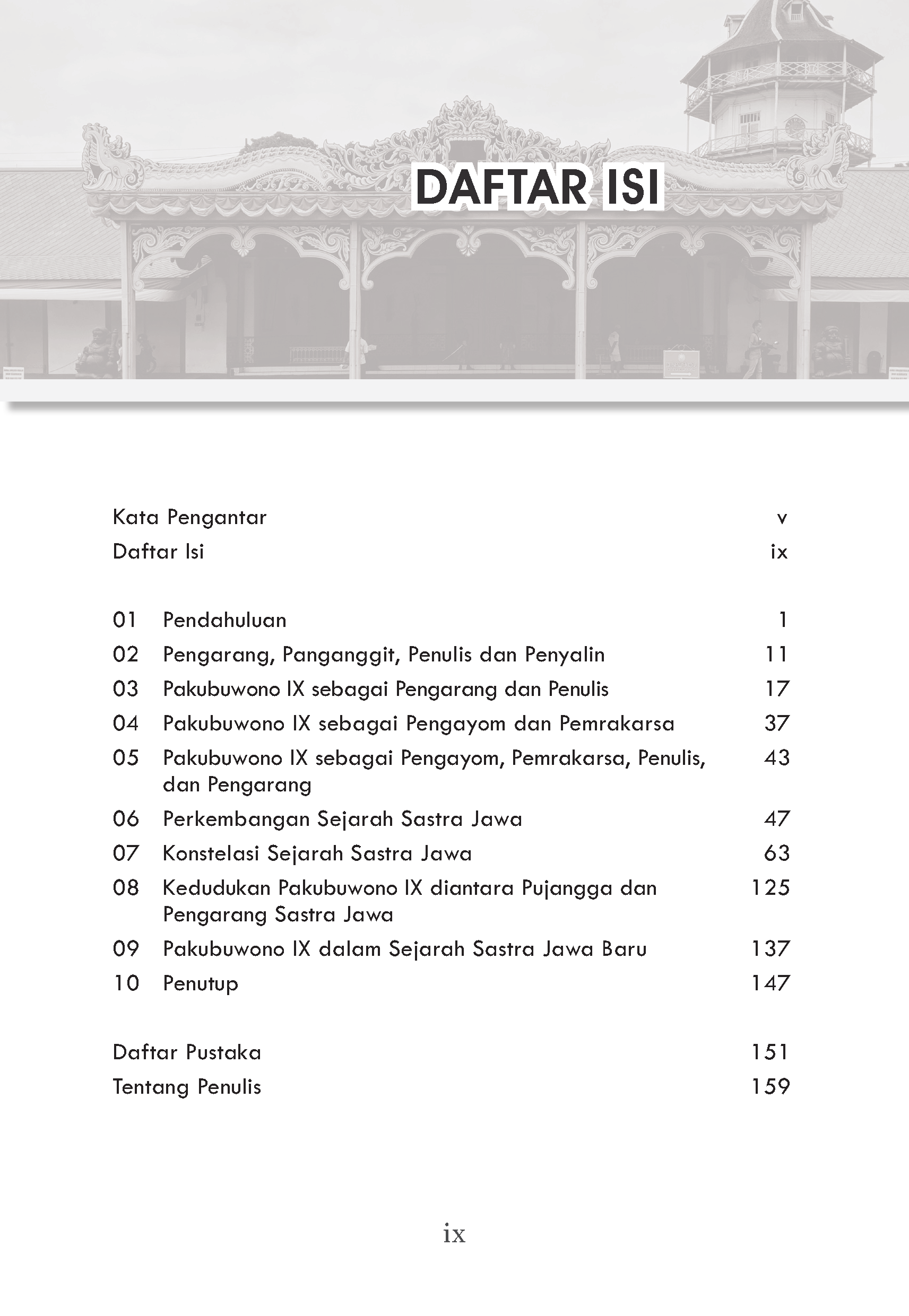 DAFTAR ISI

Kata Pengantar v
Daftar Isi ix

01 Pendahuluan 1
02 Pengarang, Panganggit, Penulis dan Penyalin 11
03 Pakubuwono IX sebagai Pengarang dan Penulis 17
04 Pakubuwono IX sebagai Pengayom dan Pemrakarsa 37
05 Pakubuwono IX sebagai Pengayom, Pemrakarsa, Penulis, dan Pengarang 43
06 Perkembangan Sejarah Sastra Jawa 47
07 Konstelasi Sejarah Sastra Jawa 63
08 Kedudukan Pakubuwono IX diantara Pujangga dan Pengarang Sastra Jawa 125
09 Pakubuwono IX dalam Sejarah Sastra Jawa Baru 137
10 Penutup 147

Daftar Pustaka 151
Tentang Penulis 159

ix